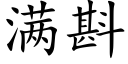 满斟